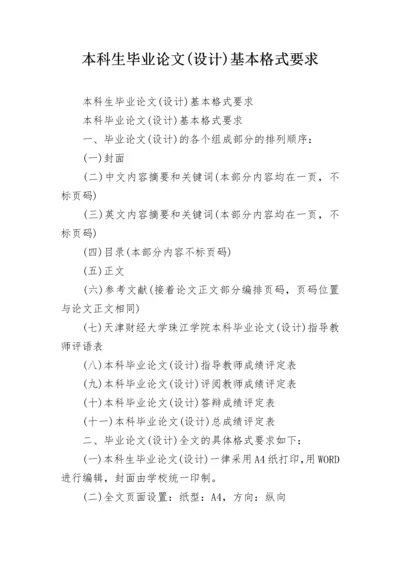 本科生毕业论文(设计)基本格式要求

本科生毕业论文(设计)基本格式要求

本科毕业论文(设计)基本格式要求

一、毕业论文(设计)的各个组成部分的排列顺序：

(一)封面

(二)中文内容摘要和关键词(本部分内容均在一页，不标页码)

(三)英文内容摘要和关键词(本部分内容均在一页，不标页码)

(四)目录(本部分内容不标页码)

(五)正文

(六)参考文献(接着论文正文部分编排页码，页码位置与论文正文相同)

(七)天津财经大学珠江学院本科毕业论文(设计)指导教师评语表

(八)本科毕业论文(设计)指导教师成绩评定表

(九)本科毕业论文(设计)评阅教师成绩评定表

(十)本科毕业论文(设计)答辩成绩评定表

(十一)本科毕业论文(设计)总成绩评定表

二、毕业论文(设计)全文的具体格式要求如下：

(一)本科生毕业论文(设计)一律采用A4纸打印,用WORD进行编辑，封面由学校统一印制。

(二)全文页面设置：纸型：A4，方向：纵向